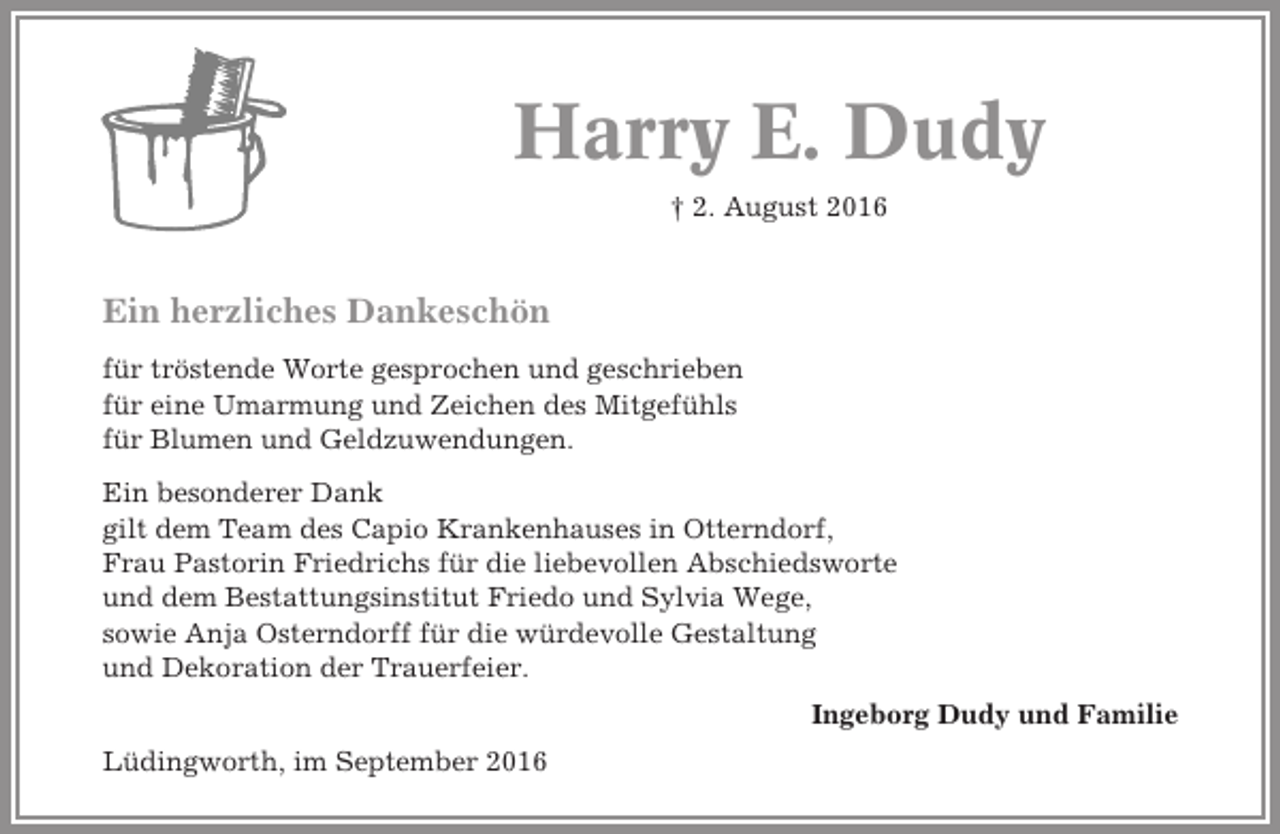 Harry E. Dudy

† 2. August 2016

Ein herzliches Dankeschön

für tröstende Worte gesprochen und geschrieben
für eine Umarmung und Zeichen des Mitgefühls
für Blumen und Geldzuwendungen.

Ein besonderer Dank
gilt dem Team des Capio Krankenhauses in Otterndorf,
Frau Pastorin Friedrichs für die liebevollen Abschiedsworte
und dem Bestattungsinstitut Friedo und Sylvia Wege,
sowie Anja Osterndorff für die würdevolle Gestaltung
und Dekoration der Trauerfeier.

Ingeborg Dudy und Familie

Lüdingworth, im September 2016